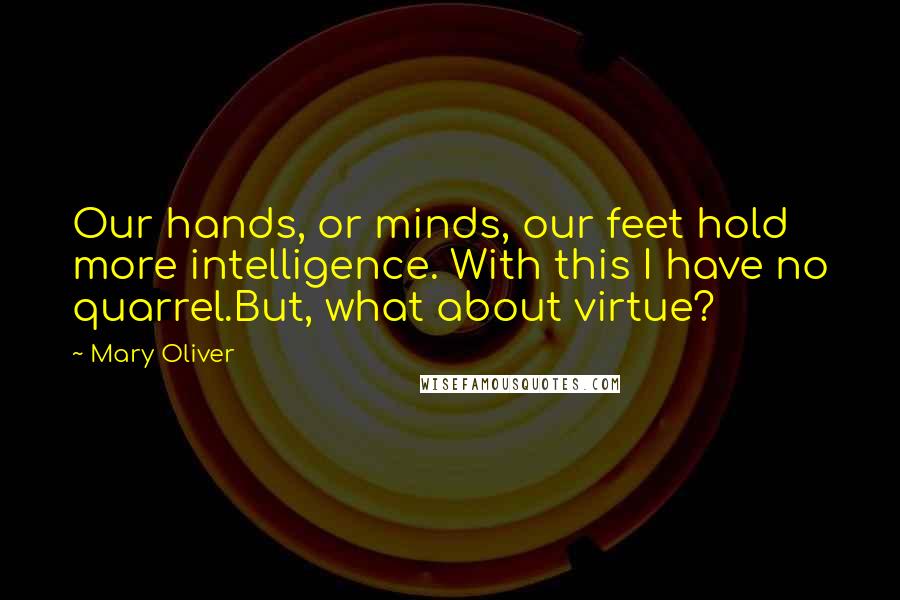 Our hands, or minds, our feet hold more intelligence. With this I have no quarrel.But, what about virtue?

~ Mary Oliver

WISEFAMOUSQUOTES.COM